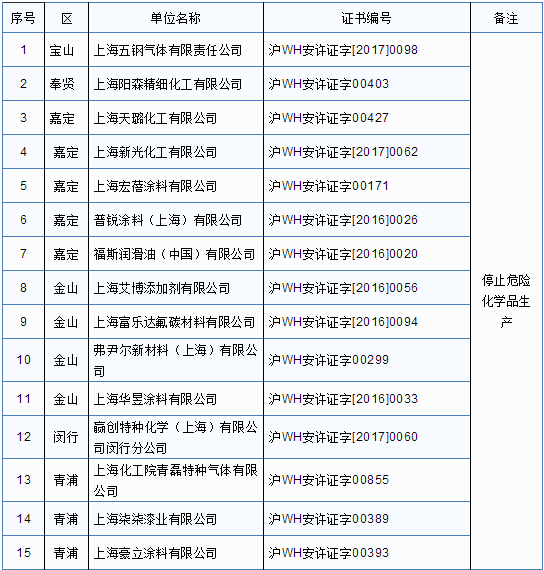 | 序号 | 区 | 单位名称 | 证书编号 | 备注 |
|---|---|---|---|---|
| 1 | 宝山 | 上海五钢气体有限责任公司 | 沪WH安许证字[2017]0098 | 停止危险化学品生产 |
| 2 | 奉贤 | 上海阳森精细化工有限公司 | 沪WH安许证字00403 | |
| 3 | 嘉定 | 上海天璐化工有限公司 | 沪WH安许证字00427 | |
| 4 | 嘉定 | 上海新光化工有限公司 | 沪WH安许证字[2017]0062 | |
| 5 | 嘉定 | 上海宏蓓涂料有限公司 | 沪WH安许证字00171 | |
| 6 | 嘉定 | 普锐涂料（上海）有限公司 | 沪WH安许证字[2016]0026 | |
| 7 | 嘉定 | 福斯润滑油（中国）有限公司 | 沪WH安许证字[2016]0020 | |
| 8 | 金山 | 上海艾博添加剂有限公司 | 沪WH安许证字[2016]0056 | |
| 9 | 金山 | 上海富乐达氟碳材料有限公司 | 沪WH安许证字[2016]0094 | |
| 10 | 金山 | 弗尹尔新材料（上海）有限公司 | 沪WH安许证字00299 | |
| 11 | 金山 | 上海华昱涂料有限公司 | 沪WH安许证字[2016]0033 | |
| 12 | 闵行 | 赢创特种化学（上海）有限公司闵行分公司 | 沪WH安许证字[2017]0060 | |
| 13 | 青浦 | 上海化工院青磊特种气体有限公司 | 沪WH安许证字00855 | |
| 14 | 青浦 | 上海柒柒漆业有限公司 | 沪WH安许证字00389 | |
| 15 | 青浦 | 上海豪立涂料有限公司 | 沪WH安许证字00393 | |